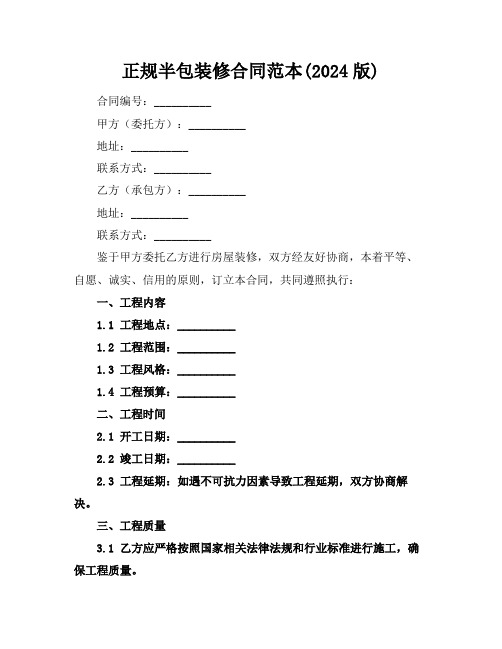 正规半包装修合同范本(2024 版)

合同编号：__________

甲方（委托方）：__________

地址：__________

联系方式：__________

乙方（承包方）：__________

地址：__________

联系方式：__________

鉴于甲方委托乙方进行房屋装修，双方经友好协商，本着平等、自愿、诚实、信用的原则，订立本合同，共同遵照执行：

一、工程内容

1.1 工程地点：__________

1.2 工程范围：__________

1.3 工程风格：__________

1.4 工程预算：__________

二、工程时间

2.1 开工日期：__________

2.2 竣工日期：__________

2.3 工程延期：如遇不可抗力因素导致工程延期，双方协商解决。

三、工程质量

3.1 乙方应严格按照国家相关法律法规和行业标准进行施工，确保工程质量。